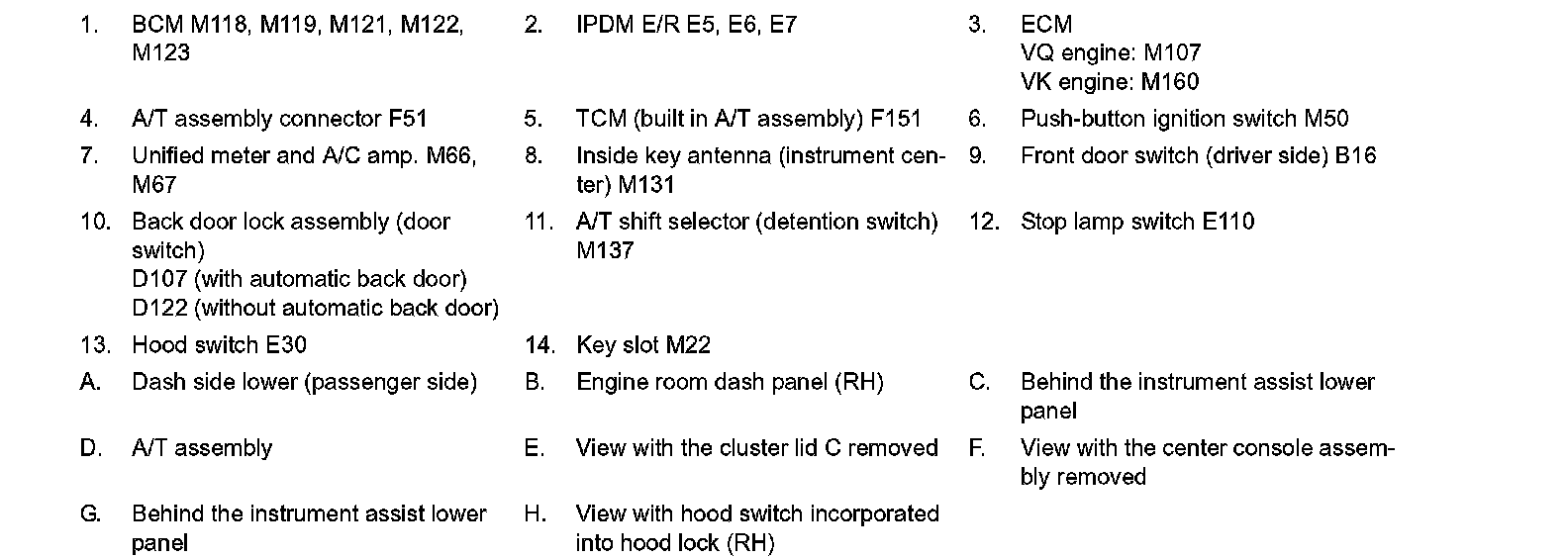 1. BCM M118, M119, M121, M122, M123

2. IPDM E/R E5, E6, E7

3. ECM
VQ engine: M107
VK engine: M160

4. A/T assembly connector F51

5. TCM (built in A/T assembly) F151

6. Push-button ignition switch M50

7. Unified meter and A/C amp. M66, M67

8. Inside key antenna (instrument center) M131

9. Front door switch (driver side) B16

10. Back door lock assembly (door switch)
D107 (with automatic back door)
D122 (without automatic back door)

11. A/T shift selector (detention switch) M137

12. Stop lamp switch E110

13. Hood switch E30

14. Key slot M22

A. Dash side lower (passenger side)

B. Engine room dash panel (RH)

C. Behind the instrument assist lower panel

D. A/T assembly

E. View with the cluster lid C removed

F. View with the center console assembly removed

G. Behind the instrument assist lower panel

H. View with hood switch incorporated into hood lock (RH)